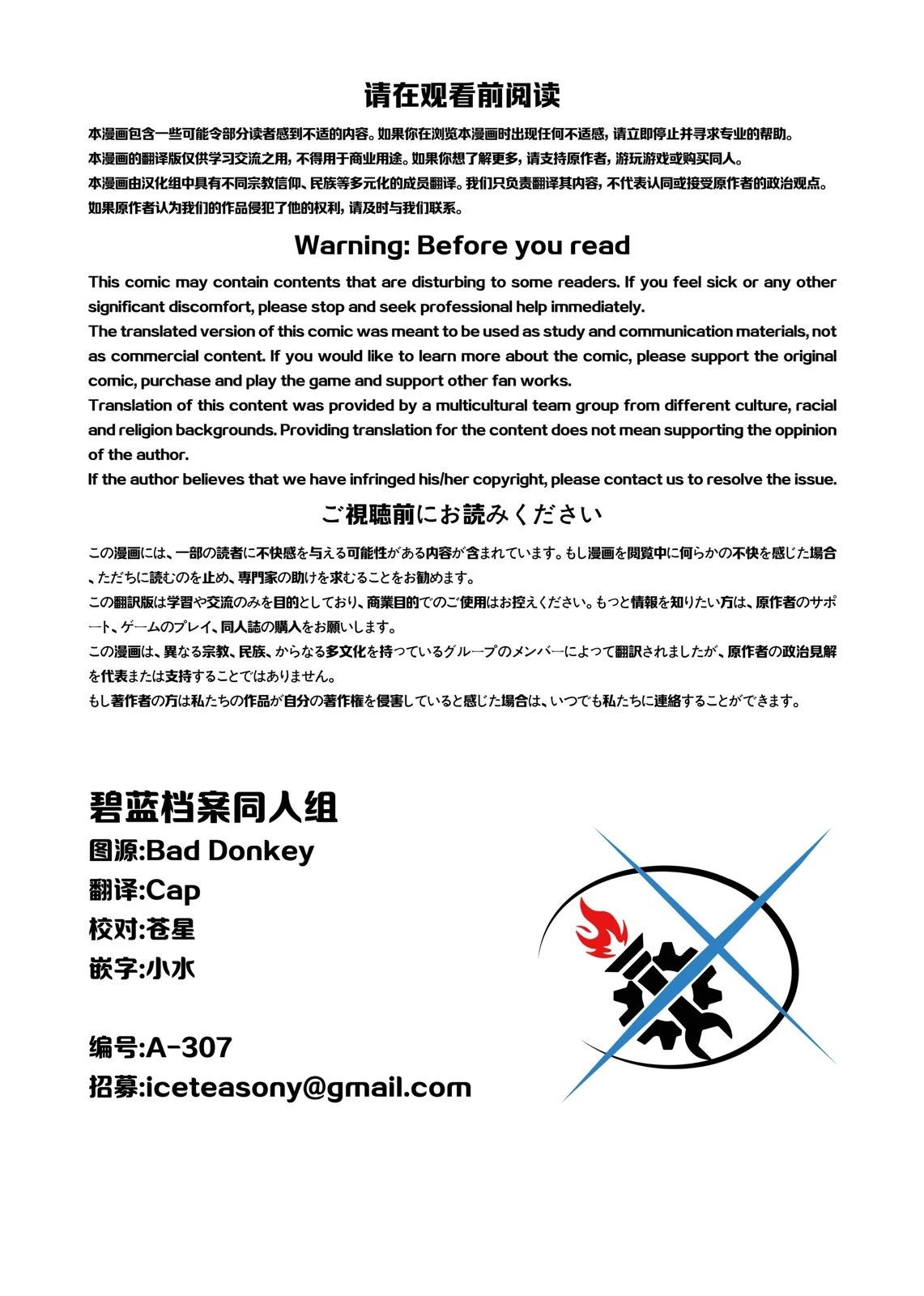 请在观看前阅读

本漫画包含一些可能令部分读者感到不适的内容。如果你在浏览本漫画时出现任何不适感，请立即停止并寻求专业的帮助。
本漫画的翻译版仅供学习交流之用，不得用于商业用途。如果你想了解更多，请支持原作者，游玩游戏或购买同人。
本漫画由汉化组中具有不同宗教信仰、民族等多元化的成员翻译。我们只负责翻译其内容，不代表认同或接受原作者的政治观点。
如果原作者认为我们的作品侵犯了他的权利，请及时与我们联系。

Warning: Before you read

This comic may contain contents that are disturbing to some readers. If you feel sick or any other significant discomfort, please stop and seek professional help immediately.
The translated version of this comic was meant to be used as study and communication materials, not as commercial content. If you would like to learn more about the comic, please support the original comic, purchase and play the game and support other fan works.
Translation of this content was provided by a multicultural team group from different culture, racial and religion backgrounds. Providing translation for the content does not mean supporting the oppinion of the author.
If the author believes that we have infringed his/her copyright, please contact us to resolve the issue.

ご視聴前にお読みください

この漫画には、一部の読者に不快感を与える可能性がある内容が含まれています。もし漫画を閲覧中に何らかの不快を感じた場合、ただちに読むのを止め、専門家の助けを求むることをお勧めます。
この翻訳版は学習や交流のみを目的としており、商業目的でのご使用はお控えください。もっと情報を知りたい方は、原作者のサポート、ゲームのプレイ、同人誌の購入をお願いします。
この漫画は、異なる宗教、民族、からなる多文化を持っているグループのメンバーによって翻訳されましたが、原作者の政治見解を代表または支持することではありません。
もし著作者の方は私たちの作品が自分の著作権を侵害していると感じた場合は、いつでも私たちに連絡することができます。

碧蓝档案同人组
图源:Bad Donkey
翻译:Cap
校对:苍星
嵌字:小水

编号:A-307
招募:iceteasony@gmail.com